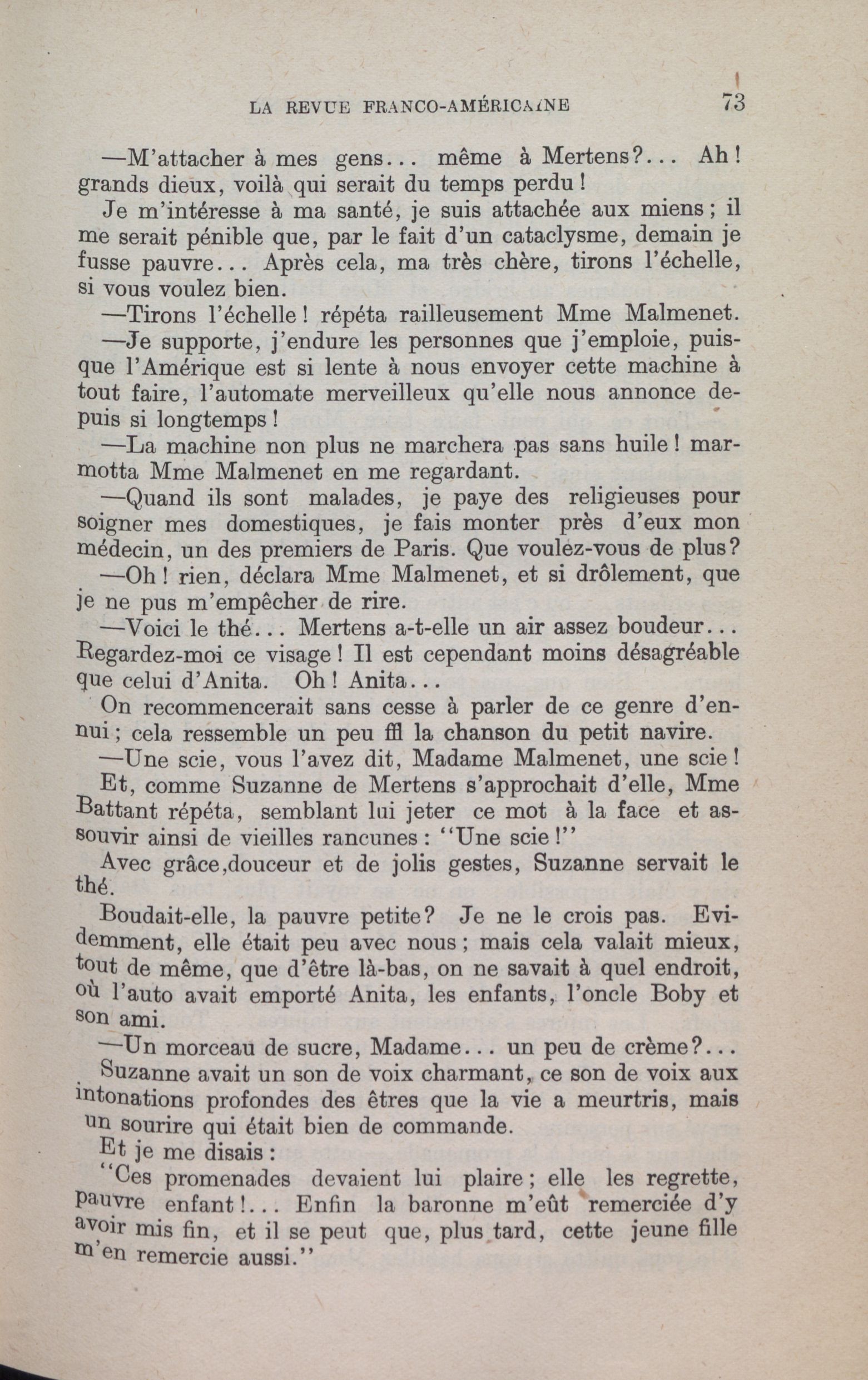 LA REVUE FRANCO-AMÉRICAINE 73

—M'attacher à mes gens... même à Mertens?... Ah! grands dieux, voilà qui serait du temps perdu!

Je m'intéresse à ma santé, je suis attachée aux miens; il me serait pénible que, par le fait d'un cataclysme, demain je fusse pauvre... Après cela, ma très chère, tirons l'échelle, si vous voulez bien.

—Tirons l'échelle! répéta railleusement Mme Malmenet.

—Je supporte, j'endure les personnes que j'emploie, puisque l'Amérique est si lente à nous envoyer cette machine à tout faire, l'automate merveilleux qu'elle nous annonce depuis si longtemps!

—La machine non plus ne marchera pas sans huile! marmotta Mme Malmenet en me regardant.

—Quand ils sont malades, je paye des religieuses pour soigner mes domestiques, je fais monter près d'eux mon médecin, un des premiers de Paris. Que voulez-vous de plus?

—Oh! rien, déclara Mme Malmenet, et si drôlement, que je ne pus m'empêcher de rire.

—Voici le thé... Mertens a-t-elle un air assez boudeur... Regardez-moi ce visage! Il est cependant moins désagréable que celui d'Anita. Oh! Anita...

On recommencerait sans cesse à parler de ce genre d'ennui; cela ressemble un peu ffl la chanson du petit navire.

—Une scie, vous l'avez dit, Madame Malmenet, une scie!

Et, comme Suzanne de Mertens s'approchait d'elle, Mme Battant répéta, semblant lui jeter ce mot à la face et assouvir ainsi de vieilles rancunes: "Une scie!"

Avec grâce,douceur et de jolis gestes, Suzanne servait le thé.

Boudait-elle, la pauvre petite? Je ne le crois pas. Evidemment, elle était peu avec nous; mais cela valait mieux, tout de même, que d'être là-bas, on ne savait à quel endroit, où l'auto avait emporté Anita, les enfants, l'oncle Boby et son ami.

—Un morceau de sucre, Madame... un peu de crème?...

Suzanne avait un son de voix charmant, ce son de voix aux intonations profondes des êtres que la vie a meurtris, mais un sourire qui était bien de commande.

Et je me disais:

"Ces promenades devaient lui plaire; elle les regrette, pauvre enfant!... Enfin la baronne m'eût remerciée d'y avoir mis fin, et il se peut que, plus tard, cette jeune fille m'en remercie aussi."